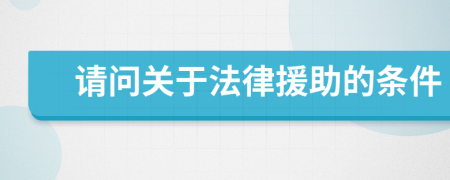 请问关于法律援助的条件